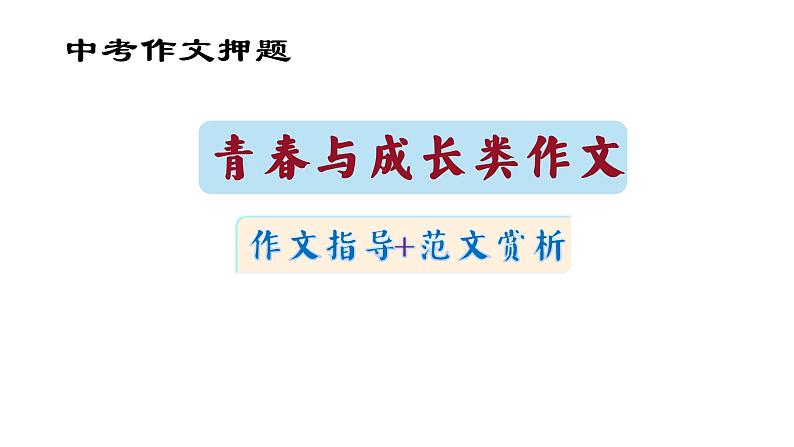 中考作文押题

青春与成长类作文

作文指导+范文赏析